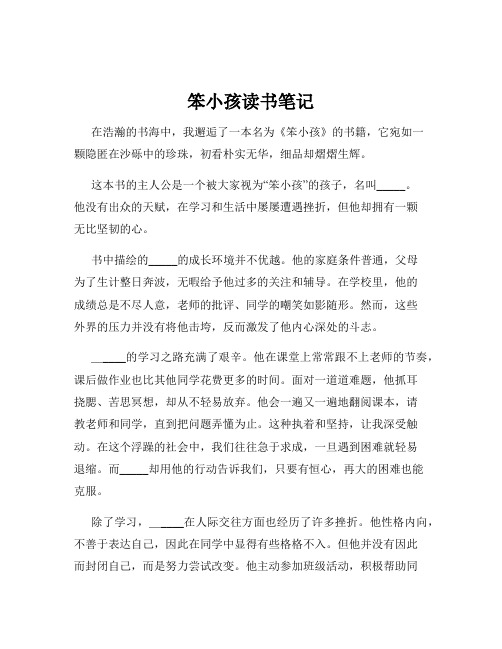 笨小孩读书笔记

在浩瀚的书海中，我邂逅了一本名为《笨小孩》的书籍，它宛如一颗隐匿在沙砾中的珍珠，初看朴实无华，细品却熠熠生辉。

这本书的主人公是一个被大家视为“笨小孩”的孩子，名叫_____。他没有出众的天赋，在学习和生活中屡屡遭遇挫折，但他却拥有一颗无比坚韧的心。

书中描绘的_____的成长环境并不优越。他的家庭条件普通，父母为了生计整日奔波，无暇给予他过多的关注和辅导。在学校里，他的成绩总是不尽人意，老师的批评、同学的嘲笑如影随形。然而，这些外界的压力并没有将他击垮，反而激发了他内心深处的斗志。

_____的学习之路充满了艰辛。他在课堂上常常跟不上老师的节奏，课后做作业也比其他同学花费更多的时间。面对一道道难题，他抓耳挠腮、苦思冥想，却从不轻易放弃。他会一遍又一遍地翻阅课本，请教老师和同学，直到把问题弄懂为止。这种执着和坚持，让我深受触动。在这个浮躁的社会中，我们往往急于求成，一旦遇到困难就轻易退缩。而_____却用他的行动告诉我们，只要有恒心，再大的困难也能克服。

除了学习，_____在人际交往方面也经历了许多挫折。他性格内向，不善于表达自己，因此在同学中显得有些格格不入。但他并没有因此而封闭自己，而是努力尝试改变。他主动参加班级活动，积极帮助同